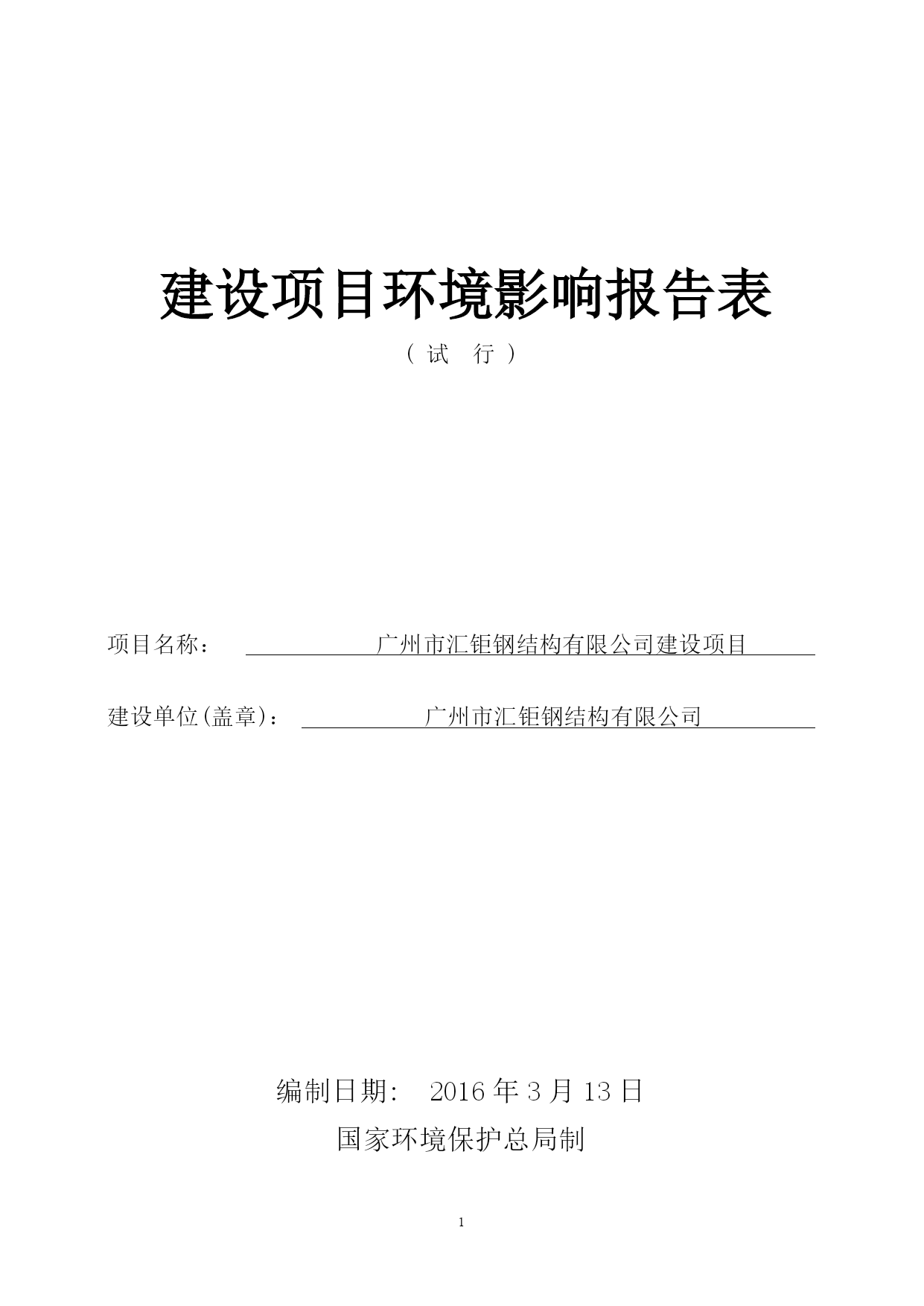 建设项目环境影响报告表

（试 行）

项目名称： 广州市汇钜钢结构有限公司建设项目

建设单位(盖章)： 广州市汇钜钢结构有限公司

编制日期： 2016 年 3 月 13 日

国家环境保护总局制

1